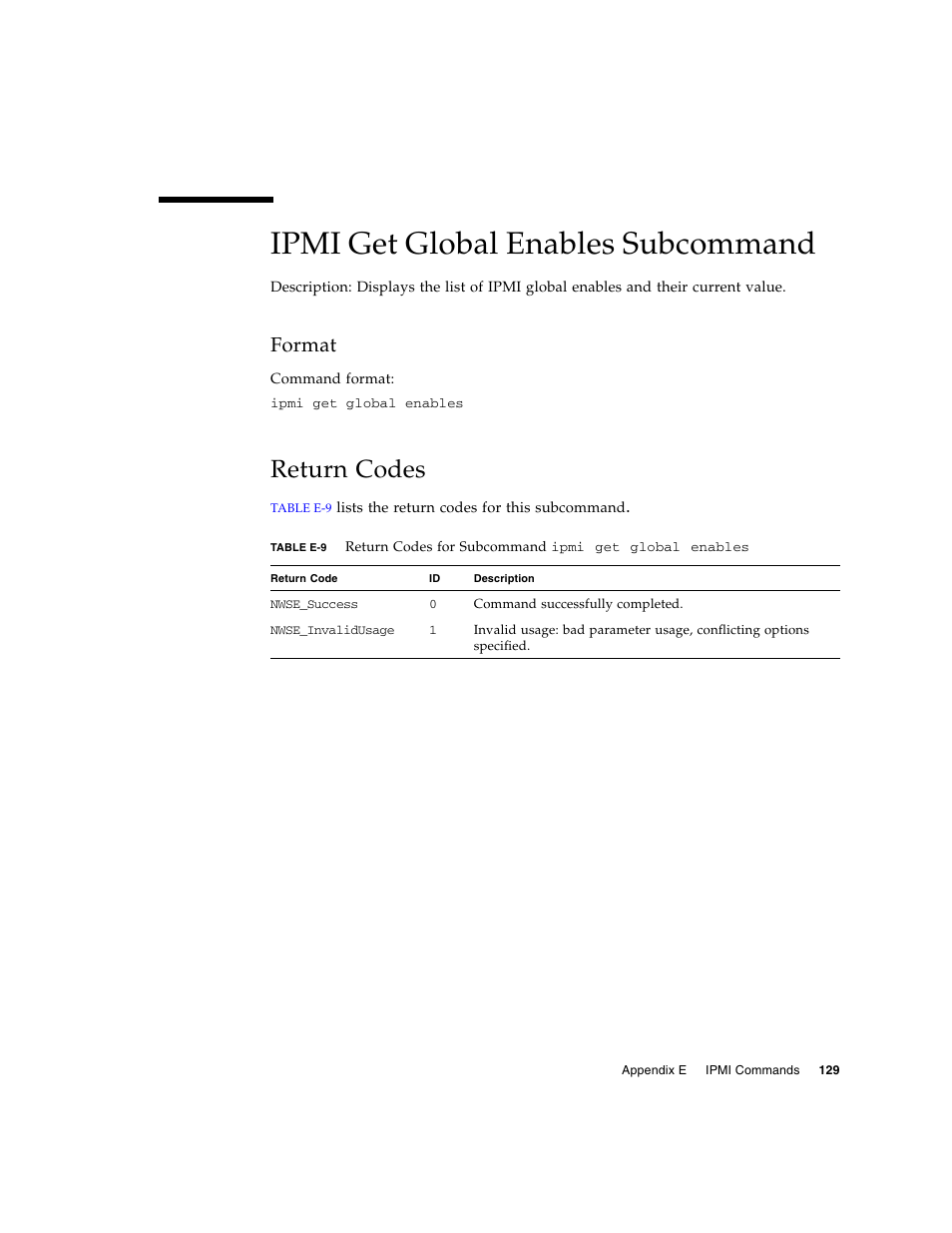 IPMI Get Global Enables Subcommand

Description: Displays the list of IPMI global enables and their current value.

Format

Command format:

ipmi get global enables

Return Codes

TABLE E-9 lists the return codes for this subcommand.

TABLE E-9 Return Codes for Subcommand ipmi get global enables

| Return Code | ID | Description |
|---|---|---|
| NWSE_Success | 0 | Command successfully completed. |
| NWSE_InvalidUsage | 1 | Invalid usage: bad parameter usage, conflicting options specified. |

Appendix E IPMI Commands 129